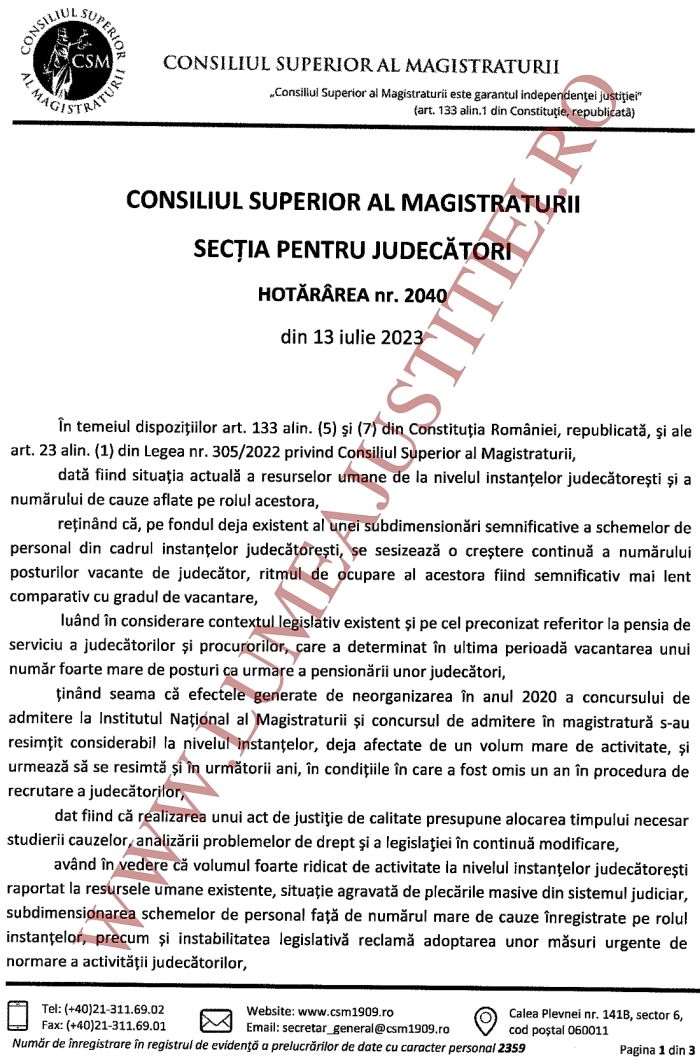 CONSILIUL SUPERIOR AL MAGISTRATURII CSM

CONSILIUL SUPERIOR AL MAGISTRATURII

„Consiliul Superior al Magistraturii este garantul independenței justiției" (art. 133 alin.1 din Constituție, republicată)

WWW.LUMEAJUSTITIEI.RO

CONSILIUL SUPERIOR AL MAGISTRATURII

SECȚIA PENTRU JUDECĂTORI

HOTĂRÂREA nr. 2040

din 13 iulie 2023

În temeiul dispozițiilor art. 133 alin. (5) și (7) din Constituția României, republicată, și ale art. 23 alin. (1) din Legea nr. 305/2022 privind Consiliul Superior al Magistraturii,

dată fiind situația actuală a resurselor umane de la nivelul instanțelor judecătorești și a numărului de cauze aflate pe rolul acestora,

reținând că, pe fondul deja existent al unei subdimensionări semnificative a schemelor de personal din cadrul instanțelor judecătorești, se sesizează o creștere continuă a numărului posturilor vacante de judecător, ritmul de ocupare al acestora fiind semnificativ mai lent comparativ cu gradul de vacantare,

luând în considerare contextul legislativ existent și pe cel preconizat referitor la pensia de serviciu a judecătorilor și procurorilor, care a determinat în ultima perioadă vacantarea unui număr foarte mare de posturi ca urmare a pensionării unor judecători,

ținând seama că efectele generate de neorganizarea în anul 2020 a concursului de admitere la Institutul Național al Magistraturii și concursul de admitere în magistratură s-au resimțit considerabil la nivelul instanțelor, deja afectate de un volum mare de activitate, și urmează să se resimtă și în următorii ani, în condițiile în care a fost omis un an în procedura de recrutare a judecătorilor,

dat fiind că realizarea unui act de justiție de calitate presupune alocarea timpului necesar studierii cauzelor, analizării problemelor de drept și a legislației în continuă modificare,

având în vedere că volumul foarte ridicat de activitate la nivelul instanțelor judecătorești raportat la resursele umane existente, situație agravată de plecările masive din sistemul judiciar, subdimensionarea schemelor de personal față de numărul mare de cauze înregistrate pe rolul instanțelor, precum și instabilitatea legislativă reclamă adoptarea unor măsuri urgente de normare a activității judecătorilor,

Tel: (+40)21-311.69.02
Fax: (+40)21-311.69.01

Website: www.csm1909.ro
Email: secretar_general@csm1909.ro

Calea Plevnei nr. 141B, sector 6, cod poștal 060011

Număr de înregistrare în registrul de evidență a prelucrărilor de date cu caracter personal 2359

Pagina 1 din 3